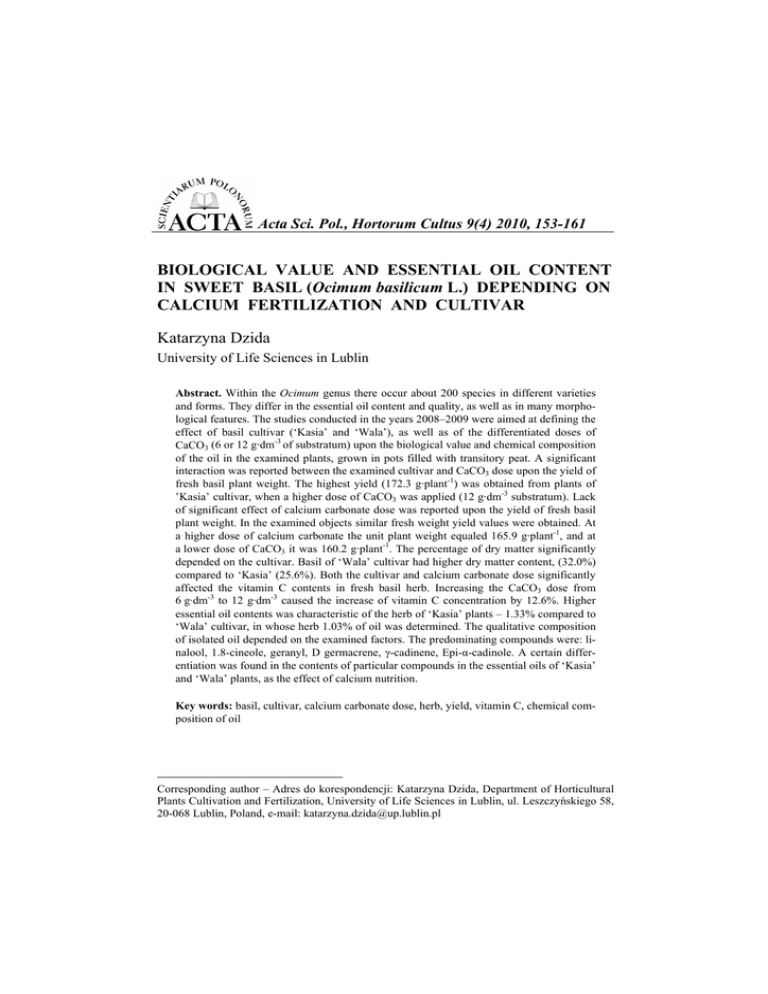 SCIENTIARUM POLONORUM
ACTA Acta Sci. Pol., Hortorum Cultus 9(4) 2010, 153-161

BIOLOGICAL VALUE AND ESSENTIAL OIL CONTENT IN SWEET BASIL (Ocimum basilicum L.) DEPENDING ON CALCIUM FERTILIZATION AND CULTIVAR

Katarzyna Dzida
University of Life Sciences in Lublin

Abstract. Within the Ocimum genus there occur about 200 species in different varieties and forms. They differ in the essential oil content and quality, as well as in many morphological features. The studies conducted in the years 2008–2009 were aimed at defining the effect of basil cultivar ('Kasia' and 'Wala'), as well as of the differentiated doses of $CaCO_3$ (6 or 12 g·dm$^{-3}$ of substratum) upon the biological value and chemical composition of the oil in the examined plants, grown in pots filled with transitory peat. A significant interaction was reported between the examined cultivar and $CaCO_3$ dose upon the yield of fresh basil plant weight. The highest yield (172.3 g·plant$^{-1}$) was obtained from plants of 'Kasia' cultivar, when a higher dose of $CaCO_3$ was applied (12 g·dm$^{-3}$ substratum). Lack of significant effect of calcium carbonate dose was reported upon the yield of fresh basil plant weight. In the examined objects similar fresh weight yield values were obtained. At a higher dose of calcium carbonate the unit plant weight equaled 165.9 g·plant$^{-1}$, and at a lower dose of $CaCO_3$ it was 160.2 g·plant$^{-1}$. The percentage of dry matter significantly depended on the cultivar. Basil of 'Wala' cultivar had higher dry matter content, (32.0%) compared to 'Kasia' (25.6%). Both the cultivar and calcium carbonate dose significantly affected the vitamin C contents in fresh basil herb. Increasing the $CaCO_3$ dose from 6 g·dm$^{-3}$ to 12 g·dm$^{-3}$ caused the increase of vitamin C concentration by 12.6%. Higher essential oil contents was characteristic of the herb of 'Kasia' plants – 1.33% compared to 'Wala' cultivar, in whose herb 1.03% of oil was determined. The qualitative composition of isolated oil depended on the examined factors. The predominating compounds were: linalool, 1.8-cineole, geranyl, D germacrene, γ-cadinene, Epi-α-cadinole. A certain differentiation was found in the contents of particular compounds in the essential oils of 'Kasia' and 'Wala' plants, as the effect of calcium nutrition.

Key words: basil, cultivar, calcium carbonate dose, herb, yield, vitamin C, chemical composition of oil

Corresponding author – Adres do korespondencji: Katarzyna Dzida, Department of Horticultural Plants Cultivation and Fertilization, University of Life Sciences in Lublin, ul. Leszczyńskiego 58, 20-068 Lublin, Poland, e-mail: katarzyna.dzida@up.lublin.pl